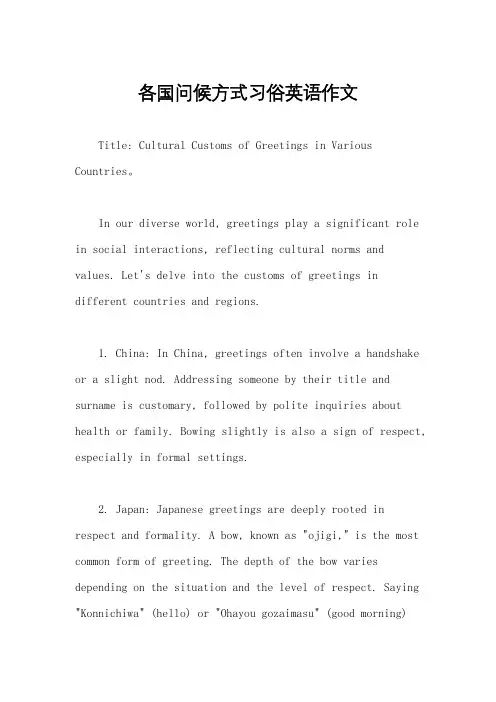 各国问候方式习俗英语作文

Title: Cultural Customs of Greetings in Various Countries。

In our diverse world, greetings play a significant role in social interactions, reflecting cultural norms and values. Let's delve into the customs of greetings in different countries and regions.

1. China: In China, greetings often involve a handshake or a slight nod. Addressing someone by their title and surname is customary, followed by polite inquiries about health or family. Bowing slightly is also a sign of respect, especially in formal settings.

2. Japan: Japanese greetings are deeply rooted in respect and formality. A bow, known as "ojigi," is the most common form of greeting. The depth of the bow varies depending on the situation and the level of respect. Saying "Konnichiwa" (hello) or "Ohayou gozaimasu" (good morning)